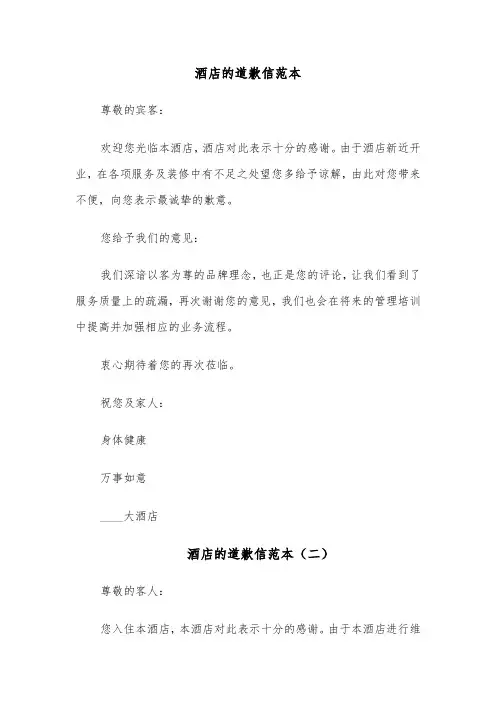 酒店的道歉信范本

尊敬的宾客：

欢迎您光临本酒店，酒店对此表示十分的感谢。由于酒店新近开业，在各项服务及装修中有不足之处望您多给予谅解，由此对您带来不便，向您表示最诚挚的歉意。

您给予我们的意见：

我们深谙以客为尊的品牌理念，也正是您的评论，让我们看到了服务质量上的疏漏，再次谢谢您的意见，我们也会在将来的管理培训中提高并加强相应的业务流程。

衷心期待着您的再次莅临。

祝您及家人：

身体健康

万事如意

____大酒店

酒店的道歉信范本（二）

尊敬的客人：

您入住本酒店，本酒店对此表示十分的感谢。由于本酒店进行维